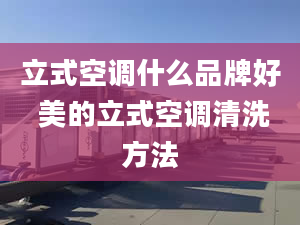 立式空调什么品牌好 美的立式空调清洗方法